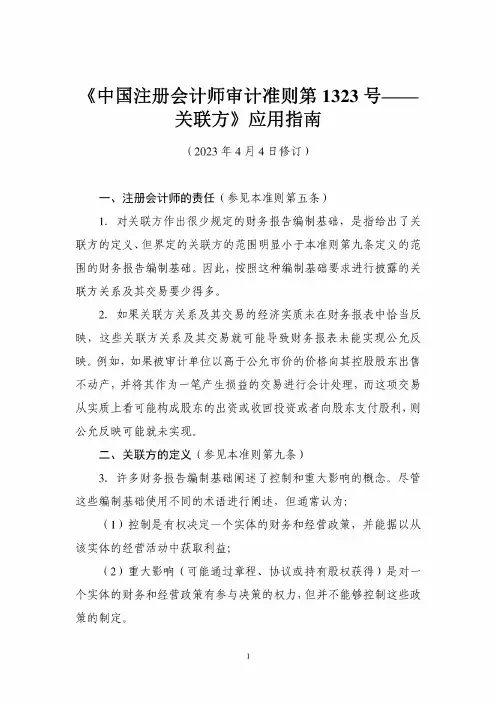 《中国注册会计师审计准则第 1323 号——关联方》应用指南

（2023 年 4 月 4 日修订）

一、注册会计师的责任（参见本准则第五条）

1. 对关联方作出很少规定的财务报告编制基础，是指给出了关联方的定义、但界定的关联方的范围明显小于本准则第九条定义的范围的财务报告编制基础。因此，按照这种编制基础要求进行披露的关联方关系及其交易要少得多。

2. 如果关联方关系及其交易的经济实质未在财务报表中恰当反映，这些关联方关系及其交易就可能导致财务报表未能实现公允反映。例如，如果被审计单位以高于公允市价的价格向其控股股东出售不动产，并将其作为一笔产生损益的交易进行会计处理，而这项交易从实质上看可能构成股东的出资或收回投资或者向股东支付股利，则公允反映可能就未实现。

二、关联方的定义（参见本准则第九条）

3. 许多财务报告编制基础阐述了控制和重大影响的概念。尽管这些编制基础使用不同的术语进行阐述，但通常认为：

（1）控制是有权决定一个实体的财务和经营政策，并能据以从该实体的经营活动中获取利益；

（2）重大影响（可能通过章程、协议或持有股权获得）是对一个实体的财务和经营政策有参与决策的权力，但并不能够控制这些政策的制定。

1